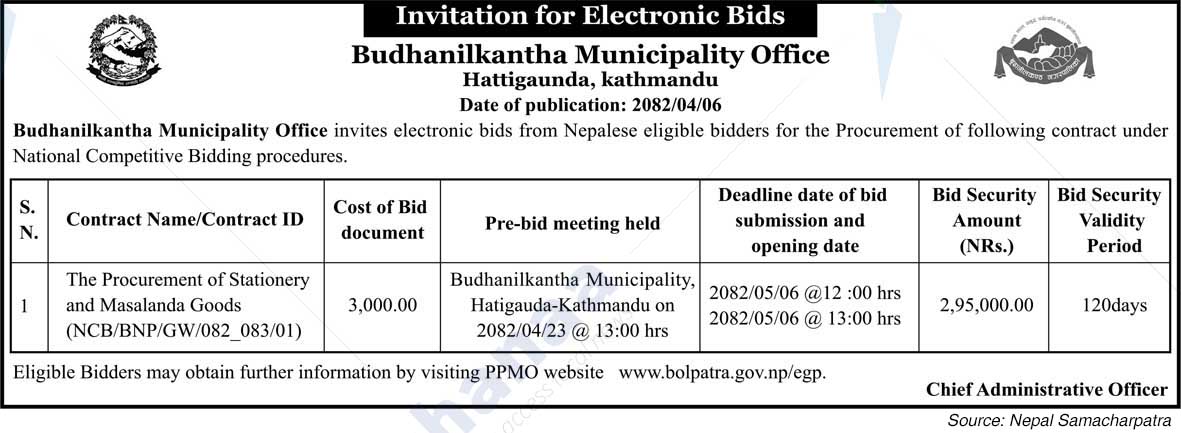 Invitation for Electronic Bids

Budhanilkantha Municipality Office
Hattigaunda, kathmandu
Date of publication: 2082/04/06

Budhanilkantha Municipality Office invites electronic bids from Nepalese eligible bidders for the Procurement of following contract under National Competitive Bidding procedures.

| S. N. | Contract Name/Contract ID | Cost of Bid document | Pre-bid meeting held | Deadline date of bid submission and opening date | Bid Security Amount (NRs.) | Bid Security Validity Period |
|---|---|---|---|---|---|---|
| 1 | The Procurement of Stationery and Masalanda Goods (NCB/BNP/GW/082_083/01) | 3,000.00 | Budhanilkantha Municipality, Hatigauda-Kathmandu on 2082/04/23 @ 13:00 hrs | 2082/05/06 @12 :00 hrs 2082/05/06 @ 13:00 hrs | 2,95,000.00 | 120days |

Eligible Bidders may obtain further information by visiting PPMO website www.bolpatra.gov.np/egp.

Chief Administrative Officer

Source: Nepal Samacharpatra